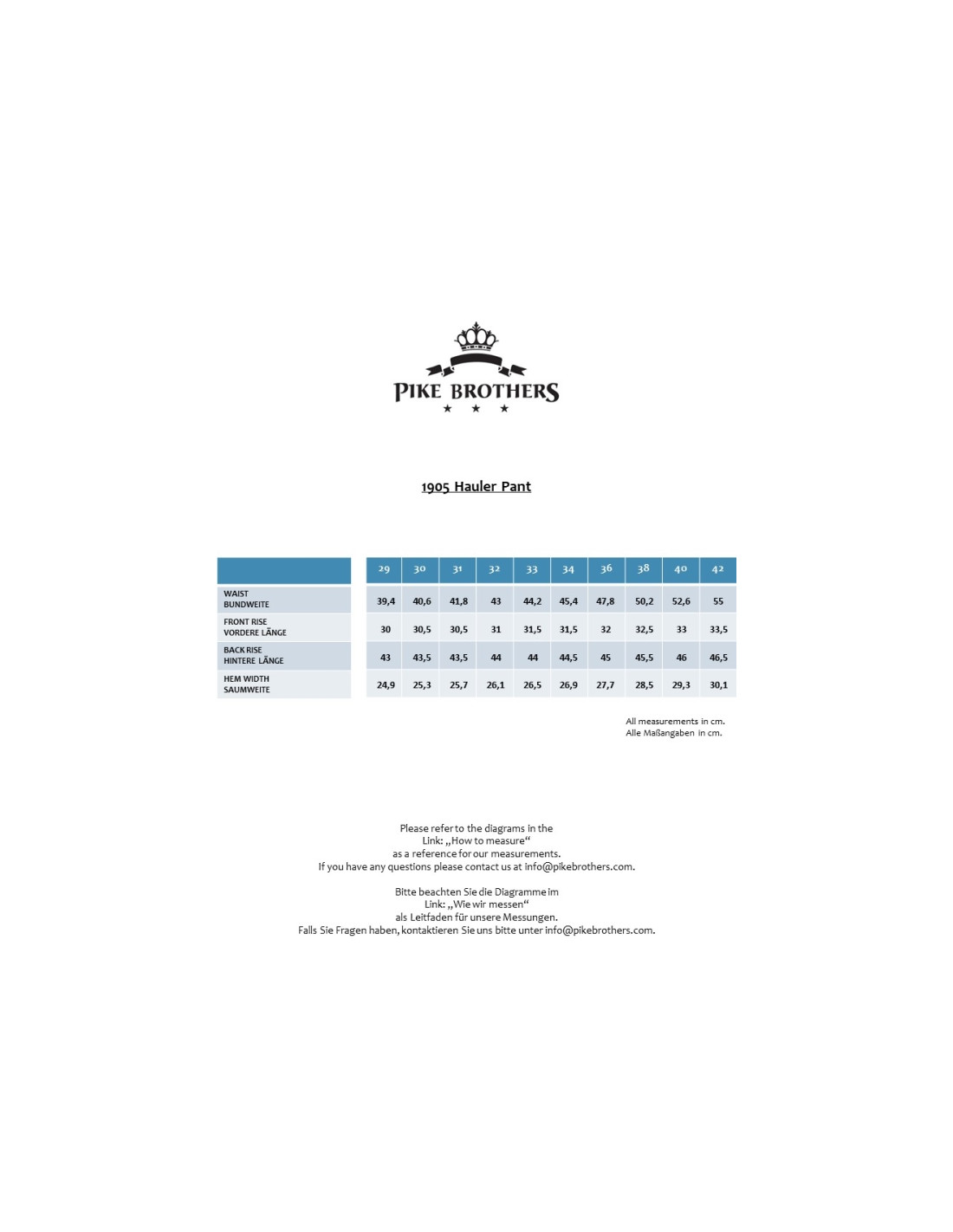 PIKE BROTHERS

1905 Hauler Pant

| | 29 | 30 | 31 | 32 | 33 | 34 | 36 | 38 | 40 | 42 |
|---|---|---|---|---|---|---|---|---|---|---|
| WAIST BUNDWEITE | 39,4 | 40,6 | 41,8 | 43 | 44,2 | 45,4 | 47,8 | 50,2 | 52,6 | 55 |
| FRONT RISE VORDERE LÄNGE | 30 | 30,5 | 30,5 | 31 | 31,5 | 31,5 | 32 | 32,5 | 33 | 33,5 |
| BACK RISE HINTERE LÄNGE | 43 | 43,5 | 43,5 | 44 | 44 | 44,5 | 45 | 45,5 | 46 | 46,5 |
| HEM WIDTH SAUMWEITE | 24,9 | 25,3 | 25,7 | 26,1 | 26,5 | 26,9 | 27,7 | 28,5 | 29,3 | 30,1 |

All measurements in cm.
Alle Maßangaben in cm.

Please refer to the diagrams in the
Link: „How to measure“
as a reference for our measurements.
If you have any questions please contact us at info@pikebrothers.com.

Bitte beachten Sie die Diagramme im
Link: „Wie wir messen“
als Leitfaden für unsere Messungen.
Falls Sie Fragen haben, kontaktieren Sie uns bitte unter info@pikebrothers.com.